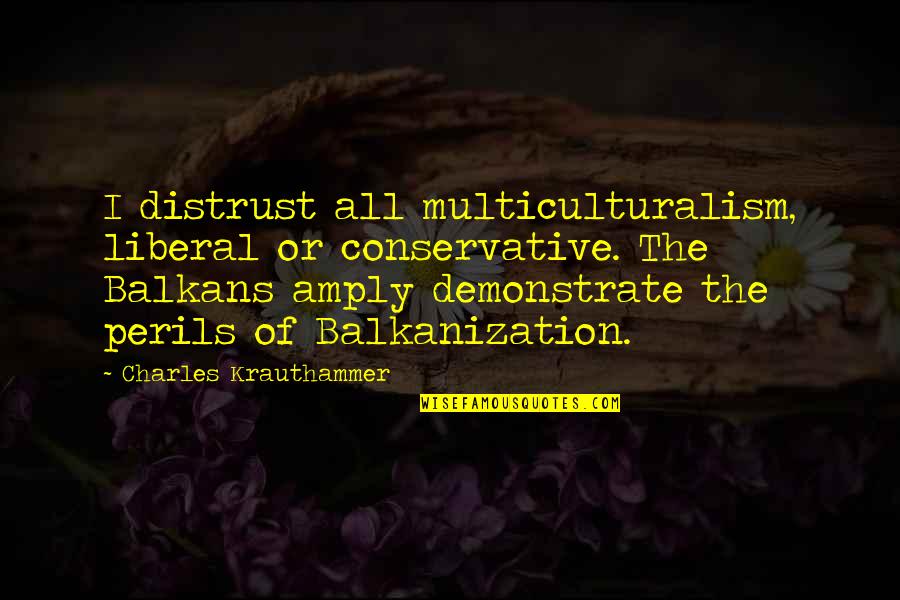 I distrust all multiculturalism, liberal or conservative. The Balkans amply demonstrate the perils of Balkanization.

~ Charles Krauthammer

WISEFAMOUSQUOTES.COM